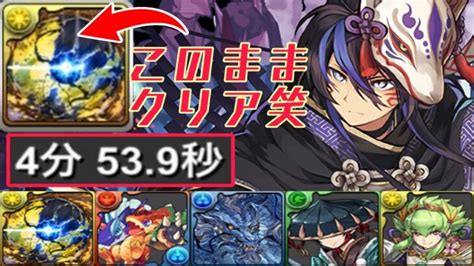 このまま
クリア笑

4分 53.9秒